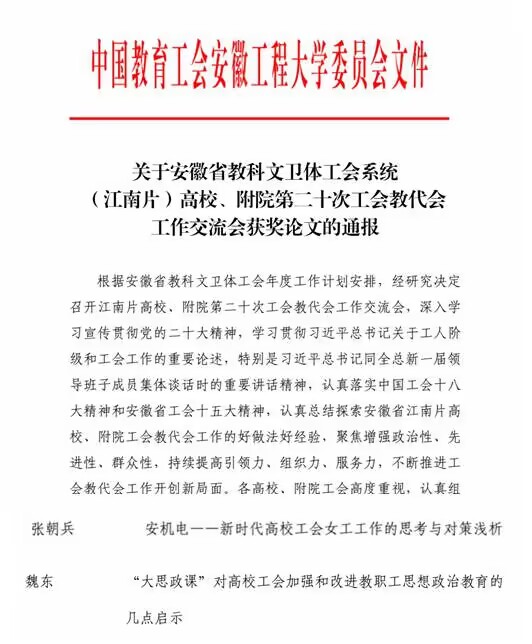 中国教育工会安徽工程大学委员会文件

关于安徽省教科文卫体工会系统
（江南片）高校、附院第二十次工会教代会
工作交流会获奖论文的通报

根据安徽省教科文卫体工会年度工作计划安排，经研究决定召开江南片高校、附院第二十次工会教代会工作交流会，深入学习宣传贯彻党的二十大精神，学习贯彻习近平总书记关于工人阶级和工会工作的重要论述，特别是习近平总书记同全总新一届领导班子成员集体谈话时的重要讲话精神，认真落实中国工会十八大精神和安徽省工会十五大精神，认真总结探索安徽省江南片高校、附院工会教代会工作的好做法好经验，聚焦增强政治性、先进性、群众性，持续提高引领力、组织力、服务力，不断推进工会教代会工作开创新局面。各高校、附院工会高度重视，认真组

张朝兵　　安机电——新时代高校工会女工工作的思考与对策浅析

魏东　　“大思政课”对高校工会加强和改进教职工思想政治教育的几点启示